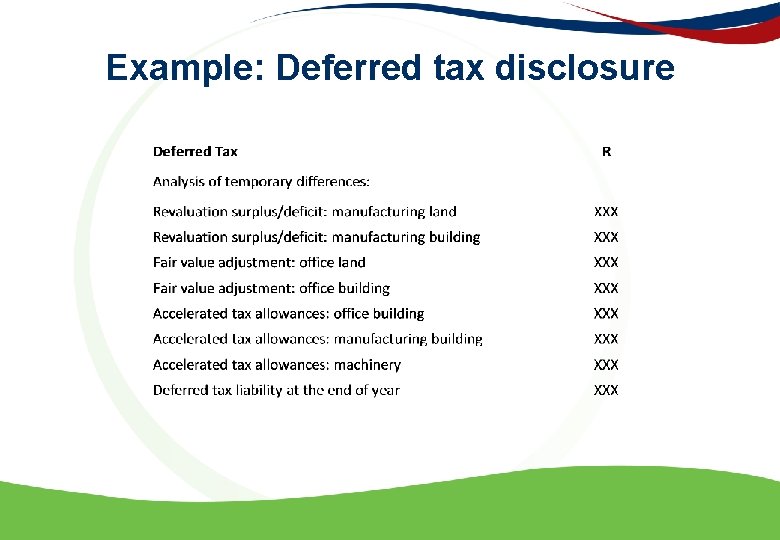 Example: Deferred tax disclosure

| Deferred Tax | R |
|---|---|
| Analysis of temporary differences: | |
| Revaluation surplus/deficit: manufacturing land | XXX |
| Revaluation surplus/deficit: manufacturing building | XXX |
| Fair value adjustment: office land | XXX |
| Fair value adjustment: office building | XXX |
| Accelerated tax allowances: office building | XXX |
| Accelerated tax allowances: manufacturing building | XXX |
| Accelerated tax allowances: machinery | XXX |
| Deferred tax liability at the end of year | XXX |